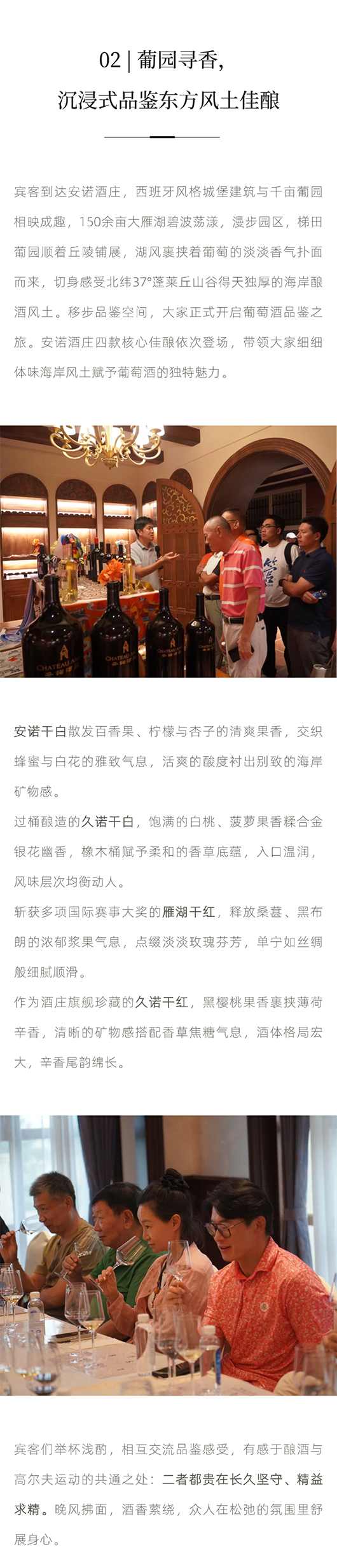 02 | 葡园寻香,
沉浸式品鉴东方风土佳酿

宾客到达安诺酒庄，西班牙风格城堡建筑与千亩葡园相映成趣，150余亩大雁湖碧波荡漾，漫步园区，梯田葡园顺着丘陵铺展，湖风裹挟着葡萄的淡淡香气扑面而来，切身感受北纬37°蓬莱丘山谷得天独厚的海岸酿酒风土。移步品鉴空间，大家正式开启葡萄酒品鉴之旅。安诺酒庄四款核心佳酿依次登场，带领大家细细体味海岸风土赋予葡萄酒的独特魅力。

安诺干白散发百香果、柠檬与杏子的清爽果香，交织蜂蜜与白花的雅致气息，活爽的酸度衬出别致的海岸矿物感。

过桶酿造的久诺干白，饱满的白桃、菠萝果香糅合金银花幽香，橡木桶赋予柔和的香草底蕴，入口温润，风味层次均衡动人。

斩获多项国际赛事大奖的雁湖干红，释放桑葚、黑布朗的浓郁浆果气息，点缀淡淡玫瑰芬芳，单宁如丝绸般细腻顺滑。

作为酒庄旗舰珍藏的久诺干红，黑樱桃果香裹挟薄荷辛香，清晰的矿物感搭配香草焦糖气息，酒体格局宏大，辛香尾韵绵长。

宾客们举杯浅酌，相互交流品鉴感受，有感于酿酒与高尔夫运动的共通之处：二者都贵在长久坚守、精益求精。晚风拂面，酒香萦绕，众人在松弛的氛围里舒展身心。